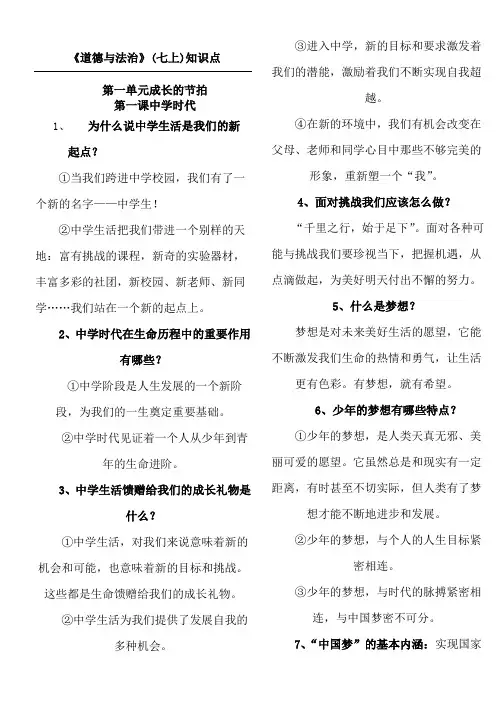 《道德与法治》（七上）知识点

第一单元成长的节拍
第一课中学时代

1、　为什么说中学生活是我们的新起点？

①当我们跨进中学校园，我们有了一个新的名字——中学生！

②中学生活把我们带进一个别样的天地：富有挑战的课程，新奇的实验器材，丰富多彩的社团，新校园、新老师、新同学……我们站在一个新的起点上。

2、中学时代在生命历程中的重要作用有哪些？

①中学阶段是人生发展的一个新阶段，为我们的一生奠定重要基础。

②中学时代见证着一个人从少年到青年的生命进阶。

3、中学生活馈赠给我们的成长礼物是什么？

①中学生活，对我们来说意味着新的机会和可能，也意味着新的目标和挑战。这些都是生命馈赠给我们的成长礼物。

②中学生活为我们提供了发展自我的多种机会。

③进入中学，新的目标和要求激发着我们的潜能，激励着我们不断实现自我超越。

④在新的环境中，我们有机会改变在父母、老师和同学心目中那些不够完美的形象，重新塑一个“我”。

4、面对挑战我们应该怎么做？

“千里之行，始于足下”。面对各种可能与挑战我们要珍视当下，把握机遇，从点滴做起，为美好明天付出不懈的努力。

5、什么是梦想？

梦想是对未来美好生活的愿望，它能不断激发我们生命的热情和勇气，让生活更有色彩。有梦想，就有希望。

6、少年的梦想有哪些特点？

①少年的梦想，是人类天真无邪、美丽可爱的愿望。它虽然总是和现实有一定距离，有时甚至不切实际，但人类有了梦想才能不断地进步和发展。

②少年的梦想，与个人的人生目标紧密相连。

③少年的梦想，与时代的脉搏紧密相连，与中国梦密不可分。

7、“中国梦”的基本内涵：实现国家